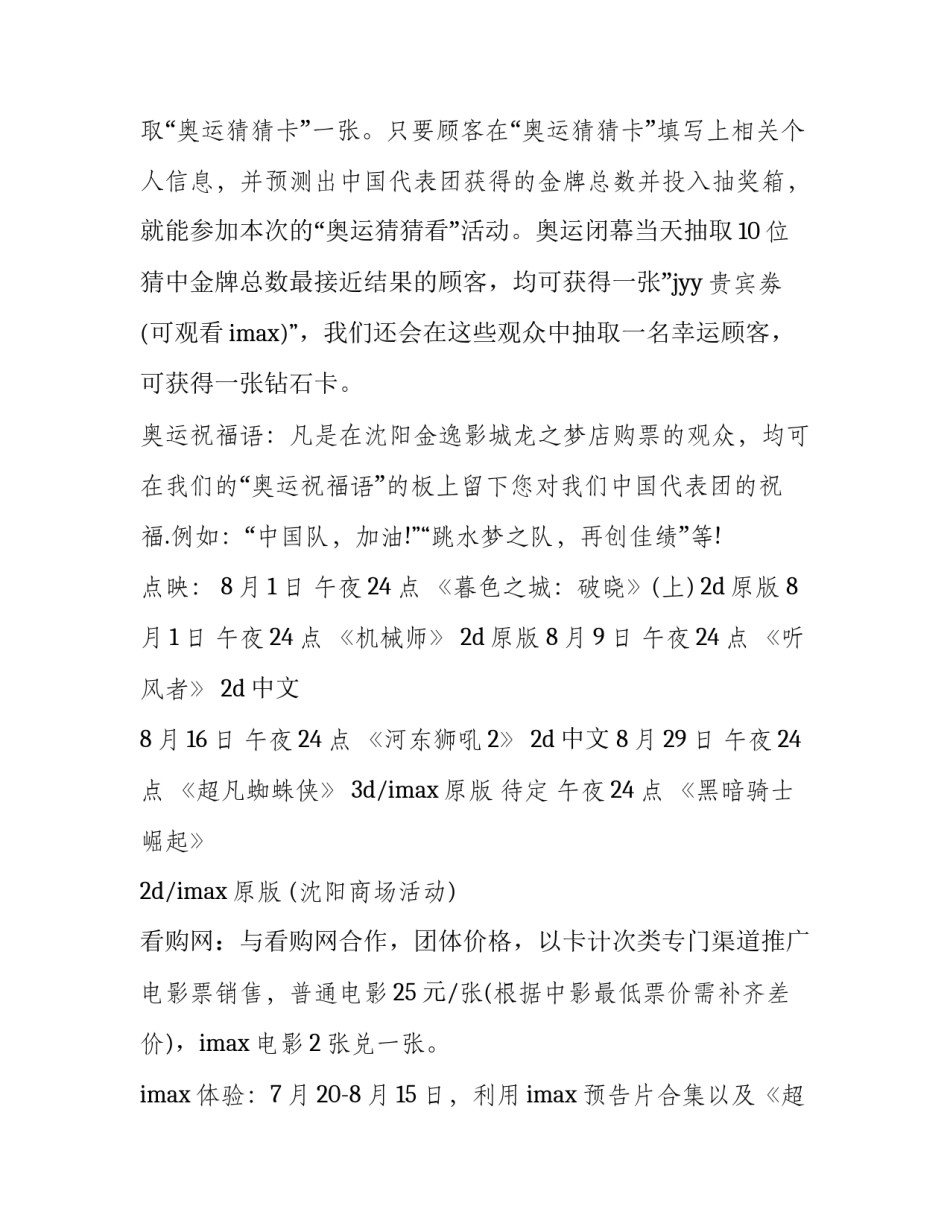 取“奥运猜猜卡”一张。只要顾客在“奥运猜猜卡”填写上相关个人信息，并预测出中国代表团获得的金牌总数并投入抽奖箱，就能参加本次的“奥运猜猜看”活动。奥运闭幕当天抽取10位猜中金牌总数最接近结果的顾客，均可获得一张”jyy贵宾券(可观看imax)”，我们还会在这些观众中抽取一名幸运顾客，可获得一张钻石卡。

奥运祝福语：凡是在沈阳金逸影城龙之梦店购票的观众，均可在我们的“奥运祝福语”的板上留下您对我们中国代表团的祝福.例如：“中国队，加油!”“跳水梦之队，再创佳绩”等!

点映： 8月1日 午夜24点 《暮色之城：破晓》(上) 2d原版 8月1日 午夜24点 《机械师》 2d原版 8月9日 午夜24点 《听风者》 2d中文

8月16日 午夜24点 《河东狮吼2》 2d中文 8月29日 午夜24点 《超凡蜘蛛侠》 3d/imax原版 待定 午夜24点 《黑暗骑士崛起》

2d/imax原版 (沈阳商场活动)

看购网：与看购网合作，团体价格，以卡计次类专门渠道推广电影票销售，普通电影25元/张(根据中影最低票价需补齐差价)，imax电影2张兑一张。

imax体验：7月20-8月15日，利用imax预告片合集以及《超